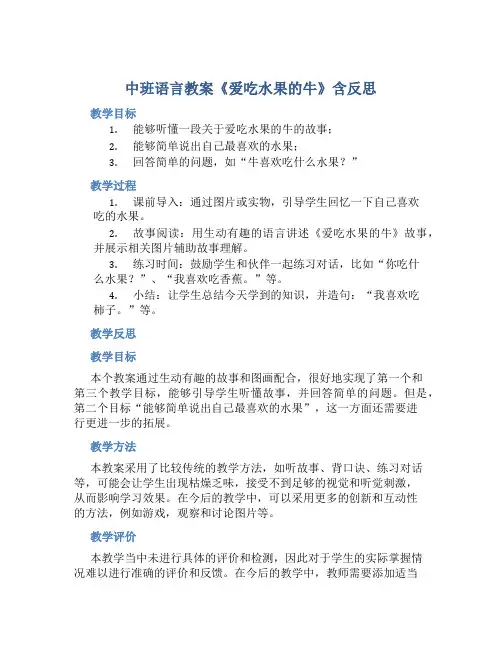 中班语言教案《爱吃水果的牛》含反思

教学目标

1. 能够听懂一段关于爱吃水果的牛的故事；

2. 能够简单说出自己最喜欢的水果；

3. 回答简单的问题，如“牛喜欢吃什么水果？”

教学过程

1. 课前导入：通过图片或实物，引导学生回忆一下自己喜欢吃的水果。

2. 故事阅读：用生动有趣的语言讲述《爱吃水果的牛》故事，并展示相关图片辅助故事理解。

3. 练习时间：鼓励学生和伙伴一起练习对话，比如“你吃什么水果？”、“我喜欢吃香蕉。”等。

4. 小结：让学生总结今天学到的知识，并造句：“我喜欢吃柿子。”等。

教学反思

教学目标

本个教案通过生动有趣的故事和图画配合，很好地实现了第一个和第三个教学目标，能够引导学生听懂故事，并回答简单的问题。但是，第二个目标“能够简单说出自己最喜欢的水果”，这一方面还需要进行更进一步的拓展。

教学方法

本教案采用了比较传统的教学方法，如听故事、背口诀、练习对话等，可能会让学生出现枯燥乏味，接受不到足够的视觉和听觉刺激，从而影响学习效果。在今后的教学中，可以采用更多的创新和互动性的方法，例如游戏，观察和讨论图片等。

教学评价

本教学当中未进行具体的评价和检测，因此对于学生的实际掌握情况难以进行准确的评价和反馈。在今后的教学中，教师需要添加适当